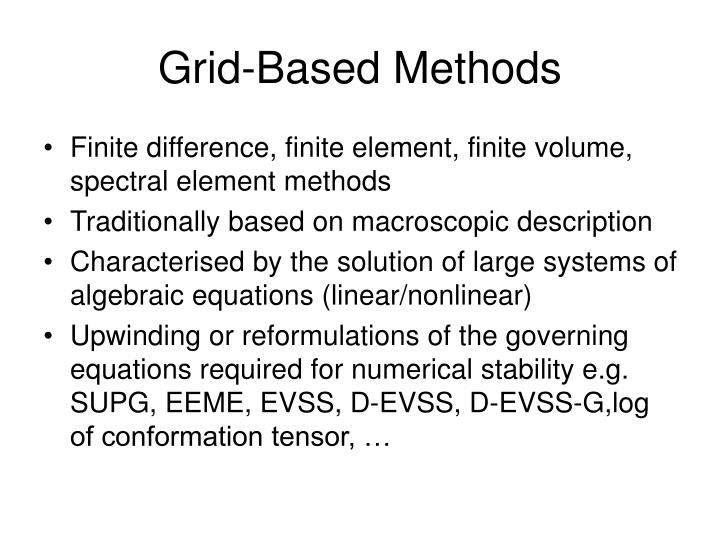 Grid-Based Methods

• Finite difference, finite element, finite volume, spectral element methods
• Traditionally based on macroscopic description
• Characterised by the solution of large systems of algebraic equations (linear/nonlinear)
• Upwinding or reformulations of the governing equations required for numerical stability e.g. SUPG, EEME, EVSS, D-EVSS, D-EVSS-G,log of conformation tensor, …